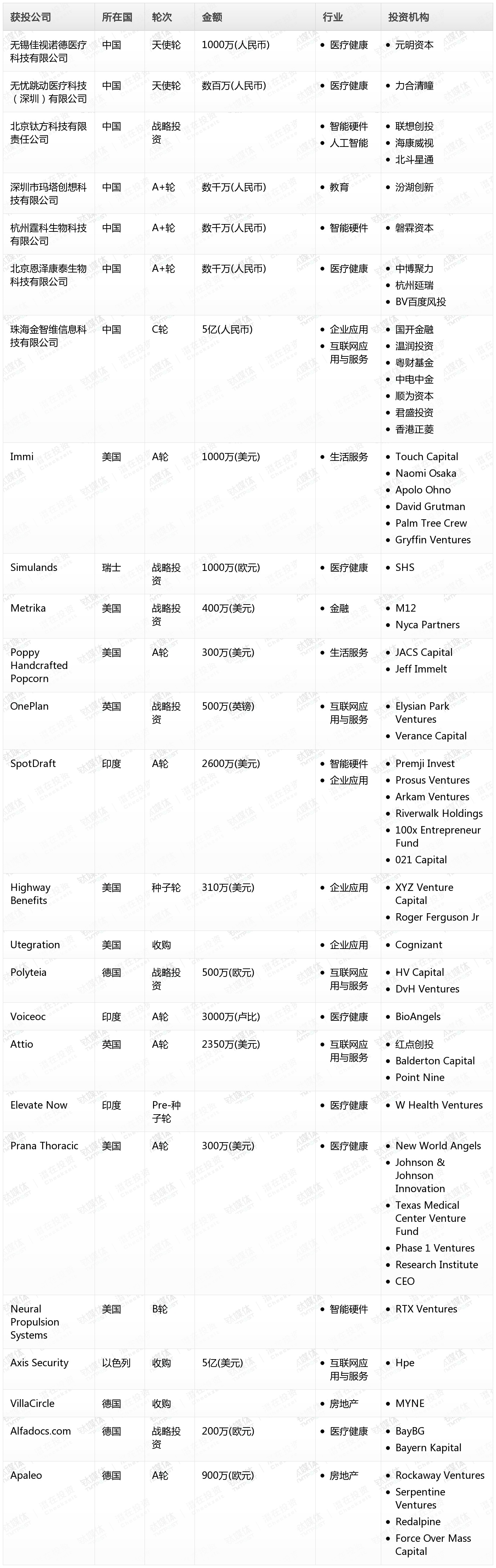 | 获投公司 | 所在国 | 轮次 | 金额 | 行业 | 投资机构 |
|---|---|---|---|---|---|
| 无锡佳视诺德医疗科技有限公司 | 中国 | 天使轮 | 1000万(人民币) | • 医疗健康 | • 元明资本 |
| 无忧跳动医疗科技（深圳）有限公司 | 中国 | 天使轮 | 数百万(人民币) | • 医疗健康 | • 力合清曈 |
| 北京钛方科技有限责任公司 | 中国 | 战略投资 | | • 智能硬件 • 人工智能 | • 联想创投 • 海康威视 • 北斗星通 |
| 深圳市玛塔创想科技有限公司 | 中国 | A+轮 | 数千万(人民币) | • 教育 | • 汾湖创新 |
| 杭州霆科生物科技有限公司 | 中国 | A+轮 | 数千万(人民币) | • 智能硬件 | • 磐霖资本 |
| 北京恩泽康泰生物科技有限公司 | 中国 | A+轮 | 数千万(人民币) | • 医疗健康 | • 中博聚力 • 杭州延瑞 • BV百度风投 |
| 珠海金智维信息科技有限公司 | 中国 | C轮 | 5亿(人民币) | • 企业应用 • 互联网应用与服务 | • 国开金融 • 温润投资 • 粤财基金 • 中电中金 • 顺为资本 • 君盛投资 • 香港正菱 |
| Immi | 美国 | A轮 | 1000万(美元) | • 生活服务 | • Touch Capital • Naomi Osaka • Apolo Ohno • David Grutman • Palm Tree Crew • Gryffin Ventures |
| Simulands | 瑞士 | 战略投资 | 1000万(欧元) | • 医疗健康 | • SHS |
| Metrika | 美国 | 战略投资 | 400万(美元) | • 金融 | • M12 • Nyca Partners |
| Poppy Handcrafted Popcorn | 美国 | A轮 | 300万(美元) | • 生活服务 | • JACS Capital • Jeff Immelt |
| OnePlan | 英国 | 战略投资 | 500万(英镑) | • 互联网应用与服务 | • Elysian Park Ventures • Verance Capital |
| SpotDraft | 印度 | A轮 | 2600万(美元) | • 智能硬件 • 企业应用 | • Premji Invest • Prosus Ventures • Arkam Ventures • Riverwalk Holdings • 100x Entrepreneur Fund • 021 Capital |
| Highway Benefits | 美国 | 种子轮 | 310万(美元) | • 企业应用 | • XYZ Venture Capital • Roger Ferguson Jr |
| Utegration | 美国 | 收购 | | • 企业应用 | • Cognizant |
| Polyteia | 德国 | 战略投资 | 500万(欧元) | • 互联网应用与服务 | • HV Capital • DvH Ventures |
| Voiceoc | 印度 | A轮 | 3000万(卢比) | • 医疗健康 | • BioAngels |
| Attio | 英国 | A轮 | 2350万(美元) | • 互联网应用与服务 | • 红点创投 • Balderton Capital • Point Nine |
| Elevate Now | 印度 | Pre-种子轮 | | • 医疗健康 | • W Health Ventures |
| Prana Thoracic | 美国 | A轮 | 300万(美元) | • 医疗健康 | • New World Angels • Johnson & Johnson Innovation • Texas Medical Center Venture Fund • Phase 1 Ventures • Research Institute • CEO |
| Neural Propulsion Systems | 美国 | B轮 | | • 智能硬件 | • RTX Ventures |
| Axis Security | 以色列 | 收购 | 5亿(美元) | • 互联网应用与服务 | • Hpe |
| VillaCircle | 德国 | 收购 | | • 房地产 | • MYNE |
| Alfadocs.com | 德国 | 战略投资 | 200万(欧元) | • 医疗健康 | • BayBG • Bayern Kapital |
| Apaleo | 德国 | A轮 | 900万(欧元) | • 房地产 | • Rockaway Ventures • Serpentine Ventures • Redalpine • Force Over Mass Capital |